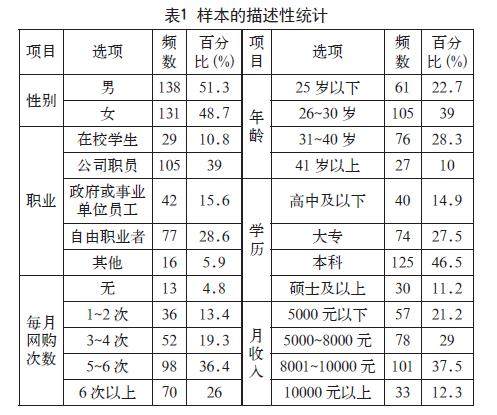 表1 样本的描述性统计

| 项目 | 选项 | 频数 | 百分比(%) | 项目 | 选项 | 频数 | 百分比(%) |
|---|---|---|---|---|---|---|---|
| 性别 | 男 | 138 | 51.3 | 年龄 | 25 岁以下 | 61 | 22.7 |
| | 女 | 131 | 48.7 | | 26~30 岁 | 105 | 39 |
| 职业 | 在校学生 | 29 | 10.8 | | 31~40 岁 | 76 | 28.3 |
| | 公司职员 | 105 | 39 | | 41 岁以上 | 27 | 10 |
| | 政府或事业单位员工 | 42 | 15.6 | 学历 | 高中及以下 | 40 | 14.9 |
| | 自由职业者 | 77 | 28.6 | | 大专 | 74 | 27.5 |
| | 其他 | 16 | 5.9 | | 本科 | 125 | 46.5 |
| 每月网购次数 | 无 | 13 | 4.8 | | 硕士及以上 | 30 | 11.2 |
| | 1~2 次 | 36 | 13.4 | 月收入 | 5000 元以下 | 57 | 21.2 |
| | 3~4 次 | 52 | 19.3 | | 5000~8000 元 | 78 | 29 |
| | 5~6 次 | 98 | 36.4 | | 8001~10000 元 | 101 | 37.5 |
| | 6 次以上 | 70 | 26 | | 10000 元以上 | 33 | 12.3 |